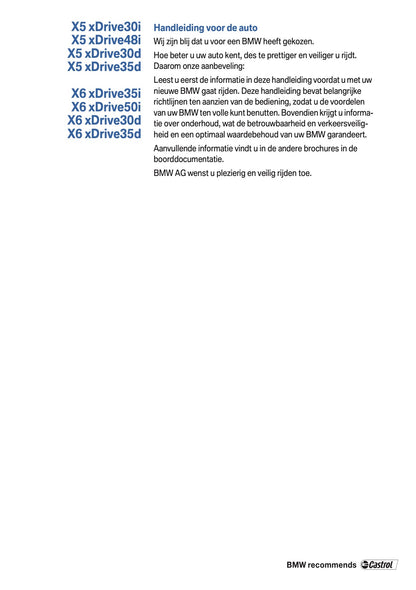 X5 xDrive30i
X5 xDrive48i
X5 xDrive30d
X5 xDrive35d

X6 xDrive35i
X6 xDrive50i
X6 xDrive30d
X6 xDrive35d

Handleiding voor de auto

Wij zijn blij dat u voor een BMW heeft gekozen.

Hoe beter u uw auto kent, des te prettiger en veiliger u rijdt. Daarom onze aanbeveling:

Leest u eerst de informatie in deze handleiding voordat u met uw nieuwe BMW gaat rijden. Deze handleiding bevat belangrijke richtlijnen ten aanzien van de bediening, zodat u de voordelen van uw BMW ten volle kunt benutten. Bovendien krijgt u informatie over onderhoud, wat de betrouwbaarheid en verkeersveiligheid en een optimaal waardebehoud van uw BMW garandeert.

Aanvullende informatie vindt u in de andere brochures in de boorddocumentatie.

BMW AG wenst u plezierig en veilig rijden toe.

BMW recommends Castrol